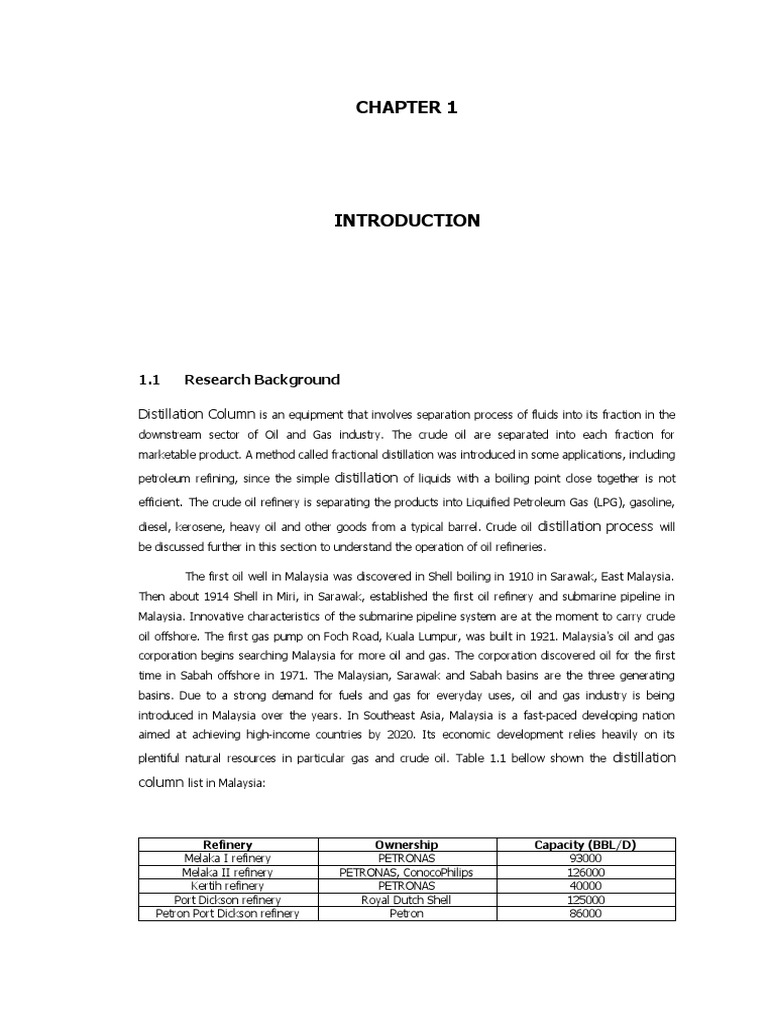 CHAPTER 1

INTRODUCTION

1.1 Research Background

Distillation Column is an equipment that involves separation process of fluids into its fraction in the downstream sector of Oil and Gas industry. The crude oil are separated into each fraction for marketable product. A method called fractional distillation was introduced in some applications, including petroleum refining, since the simple distillation of liquids with a boiling point close together is not efficient. The crude oil refinery is separating the products into Liquified Petroleum Gas (LPG), gasoline, diesel, kerosene, heavy oil and other goods from a typical barrel. Crude oil distillation process will be discussed further in this section to understand the operation of oil refineries.

The first oil well in Malaysia was discovered in Shell boiling in 1910 in Sarawak, East Malaysia. Then about 1914 Shell in Miri, in Sarawak, established the first oil refinery and submarine pipeline in Malaysia. Innovative characteristics of the submarine pipeline system are at the moment to carry crude oil offshore. The first gas pump on Foch Road, Kuala Lumpur, was built in 1921. Malaysia's oil and gas corporation begins searching Malaysia for more oil and gas. The corporation discovered oil for the first time in Sabah offshore in 1971. The Malaysian, Sarawak and Sabah basins are the three generating basins. Due to a strong demand for fuels and gas for everyday uses, oil and gas industry is being introduced in Malaysia over the years. In Southeast Asia, Malaysia is a fast-paced developing nation aimed at achieving high-income countries by 2020. Its economic development relies heavily on its plentiful natural resources in particular gas and crude oil. Table 1.1 bellow shown the distillation column list in Malaysia:

| Refinery | Ownership | Capacity (BBL/D) |
|---|---|---|
| Melaka I refinery | PETRONAS | 93000 |
| Melaka II refinery | PETRONAS, ConocoPhilips | 126000 |
| Kertih refinery | PETRONAS | 40000 |
| Port Dickson refinery | Royal Dutch Shell | 125000 |
| Petron Port Dickson refinery | Petron | 86000 |